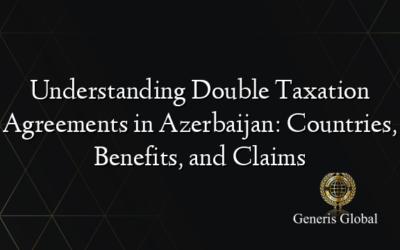 Understanding Double Taxation Agreements in Azerbaijan: Countries, Benefits, and Claims

Generis Global